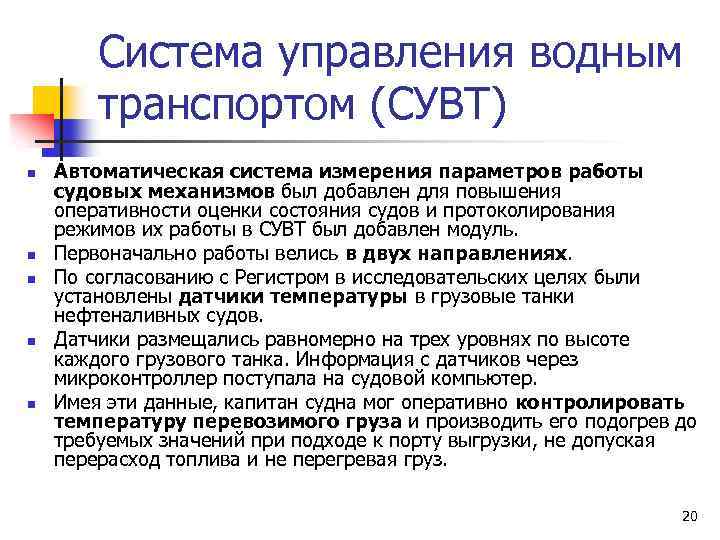 Система управления водным транспортом (СУВТ)

- Автоматическая система измерения параметров работы судовых механизмов был добавлен для повышения оперативности оценки состояния судов и протоколирования режимов их работы в СУВТ был добавлен модуль.
- Первоначально работы велись в двух направлениях.
- По согласованию с Регистром в исследовательских целях были установлены датчики температуры в грузовые танки нефтеналивных судов.
- Датчики размещались равномерно на трех уровнях по высоте каждого грузового танка. Информация с датчиков через микроконтроллер поступала на судовой компьютер.
- Имея эти данные, капитан судна мог оперативно контролировать температуру перевозимого груза и производить его подогрев до требуемых значений при подходе к порту выгрузки, не допуская перерасход топлива и не перегревая груз.

20